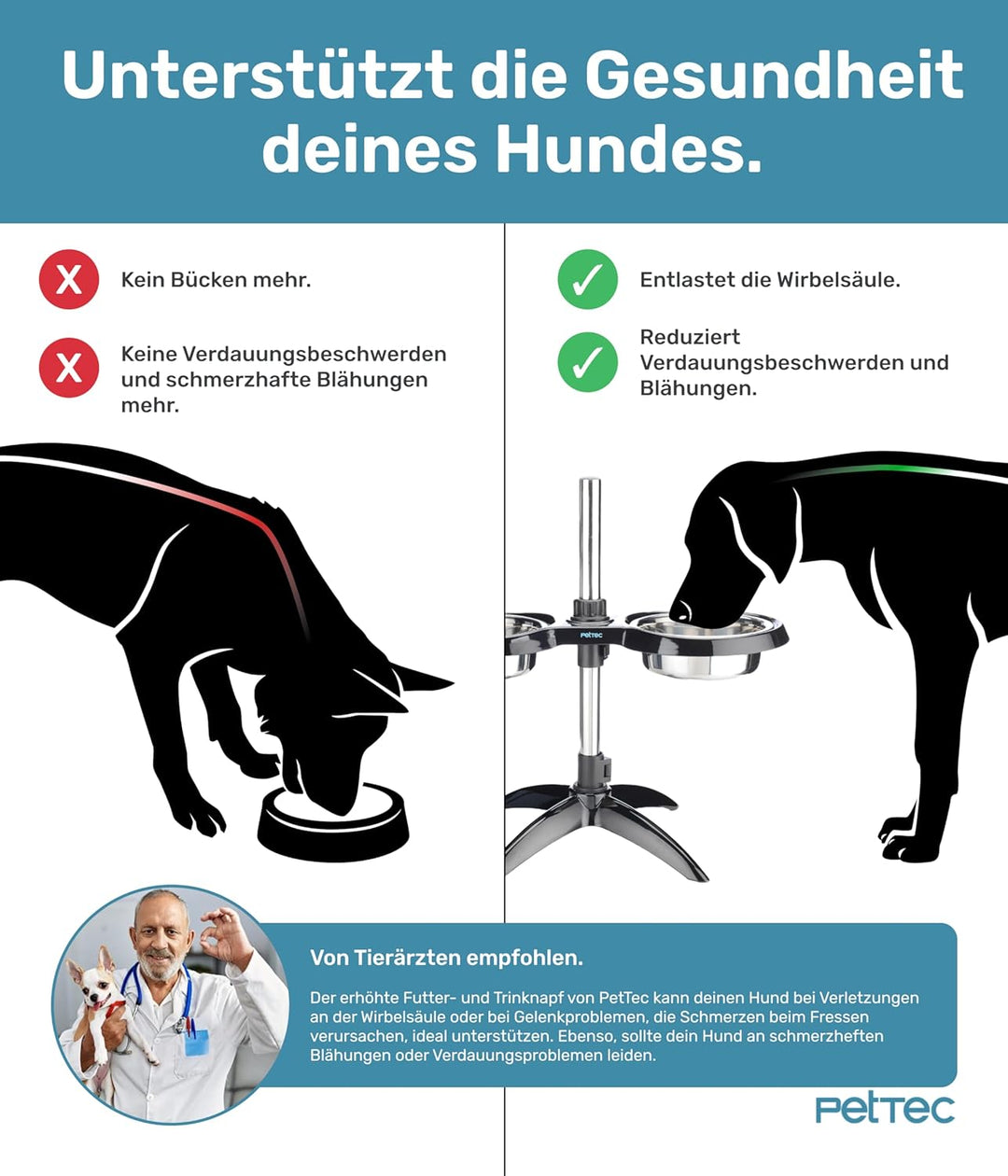 Unterstützt die Gesundheit deines Hundes.

Kein Bücken mehr.

Keine Verdauungsbeschwerden und schmerzhafte Blähungen mehr.

Entlastet die Wirbelsäule.

Reduziert Verdauungsbeschwerden und Blähungen.

PetTec

Von Tierärzten empfohlen.

Der erhöhte Futter- und Trinknapf von PetTec kann deinen Hund bei Verletzungen an der Wirbelsäule oder bei Gelenkproblemen, die Schmerzen beim Fressen verursachen, ideal unterstützen. Ebenso, sollte dein Hund an schmerzheften Blähungen oder Verdauungsproblemen leiden.

PetTec